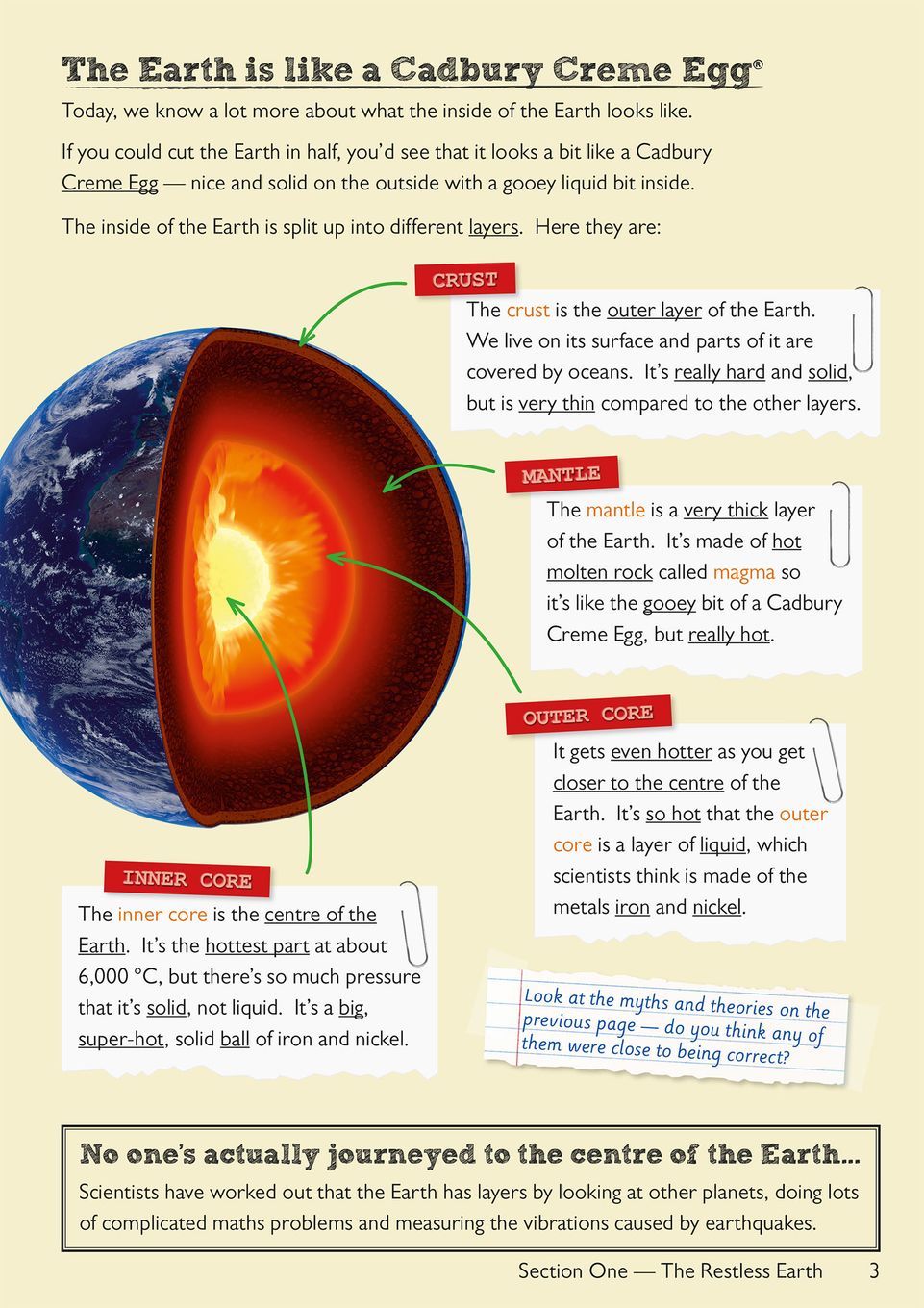 The Earth is like a Cadbury Creme Egg®

Today, we know a lot more about what the inside of the Earth looks like.

If you could cut the Earth in half, you'd see that it looks a bit like a Cadbury Creme Egg — nice and solid on the outside with a gooey liquid bit inside.

The inside of the Earth is split up into different layers. Here they are:

CRUST

The crust is the outer layer of the Earth. We live on its surface and parts of it are covered by oceans. It's really hard and solid, but is very thin compared to the other layers.

MANTLE

The mantle is a very thick layer of the Earth. It's made of hot molten rock called magma so it's like the gooey bit of a Cadbury Creme Egg, but really hot.

OUTER CORE

It gets even hotter as you get closer to the centre of the Earth. It's so hot that the outer core is a layer of liquid, which scientists think is made of the metals iron and nickel.

INNER CORE

The inner core is the centre of the Earth. It's the hottest part at about 6,000 °C, but there's so much pressure that it's solid, not liquid. It's a big, super-hot, solid ball of iron and nickel.

Look at the myths and theories on the previous page — do you think any of them were close to being correct?

No one's actually journeyed to the centre of the Earth...

Scientists have worked out that the Earth has layers by looking at other planets, doing lots of complicated maths problems and measuring the vibrations caused by earthquakes.

Section One — The Restless Earth 3